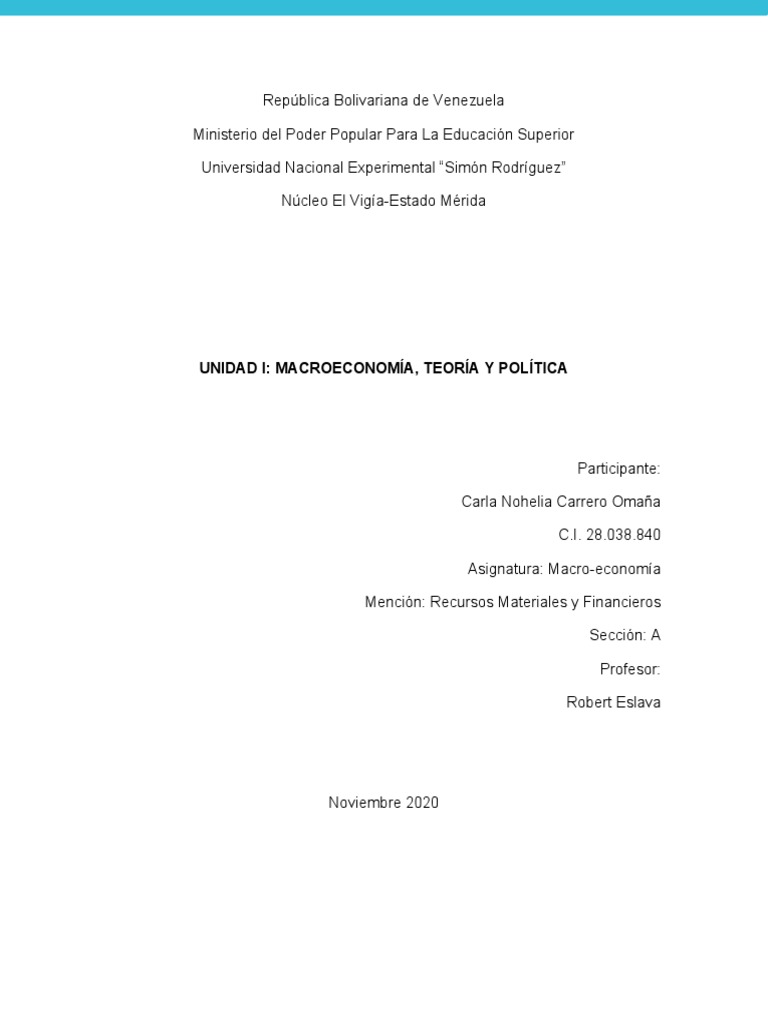 República Bolivariana de Venezuela
Ministerio del Poder Popular Para La Educación Superior
Universidad Nacional Experimental "Simón Rodríguez"
Núcleo El Vigía-Estado Mérida

UNIDAD I: MACROECONOMÍA, TEORÍA Y POLÍTICA

Participante:
Carla Nohelia Carrero Omaña
C.I. 28.038.840
Asignatura: Macro-economía
Mención: Recursos Materiales y Financieros
Sección: A
Profesor:
Robert Eslava

Noviembre 2020